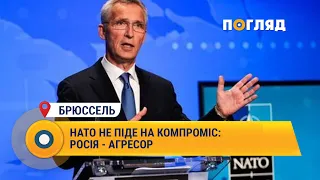 ПОГЛЯД

БРЮССЕЛЬ

НАТО НЕ ПІДЕ НА КОМПРОМІС: РОСІЯ - АГРЕСОР

NATO